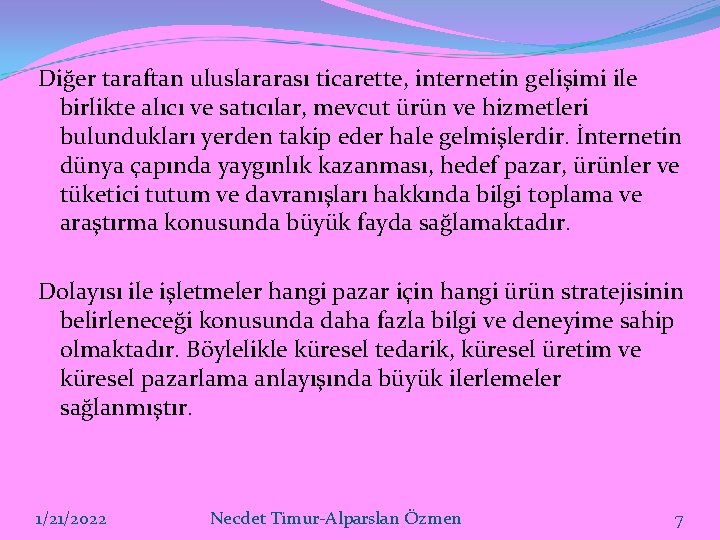 Diğer taraftan uluslararası ticarette, internetin gelişimi ile birlikte alıcı ve satıcılar, mevcut ürün ve hizmetleri bulundukları yerden takip eder hale gelmişlerdir. İnternetin dünya çapında yaygınlık kazanması, hedef pazar, ürünler ve tüketici tutum ve davranışları hakkında bilgi toplama ve araştırma konusunda büyük fayda sağlamaktadır.

Dolayısı ile işletmeler hangi pazar için hangi ürün stratejisinin belirleneceği konusunda daha fazla bilgi ve deneyime sahip olmaktadır. Böylelikle küresel tedarik, küresel üretim ve küresel pazarlama anlayışında büyük ilerlemeler sağlanmıştır.

1/21/2022

Necdet Timur-Alparslan Özmen

7